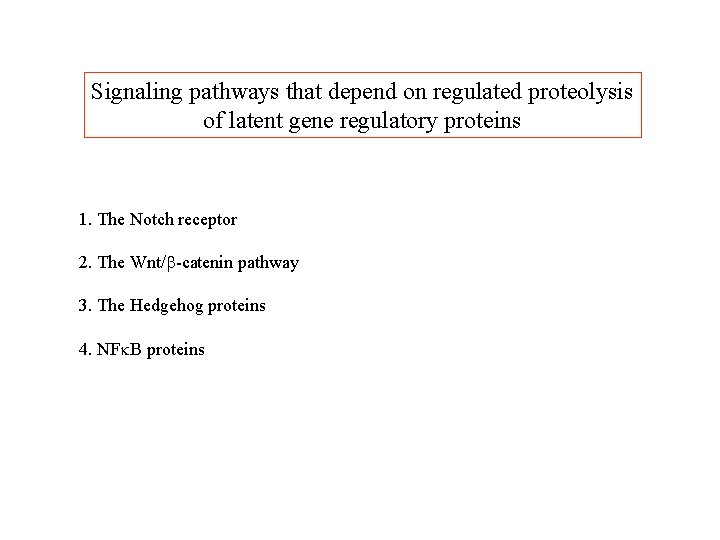 Signaling pathways that depend on regulated proteolysis of latent gene regulatory proteins

1. The Notch receptor

2. The Wnt/β-catenin pathway

3. The Hedgehog proteins

4. NFκB proteins